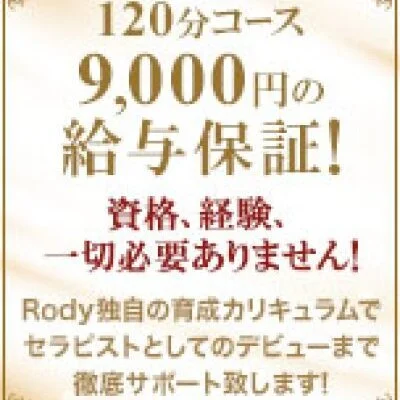 120分コース
9,000円の
給与保証!

資格、経験、
一切必要ありません!

Rody独自の育成カリキュラムで
セラピストとしてのデビューまで
徹底サポート致します!